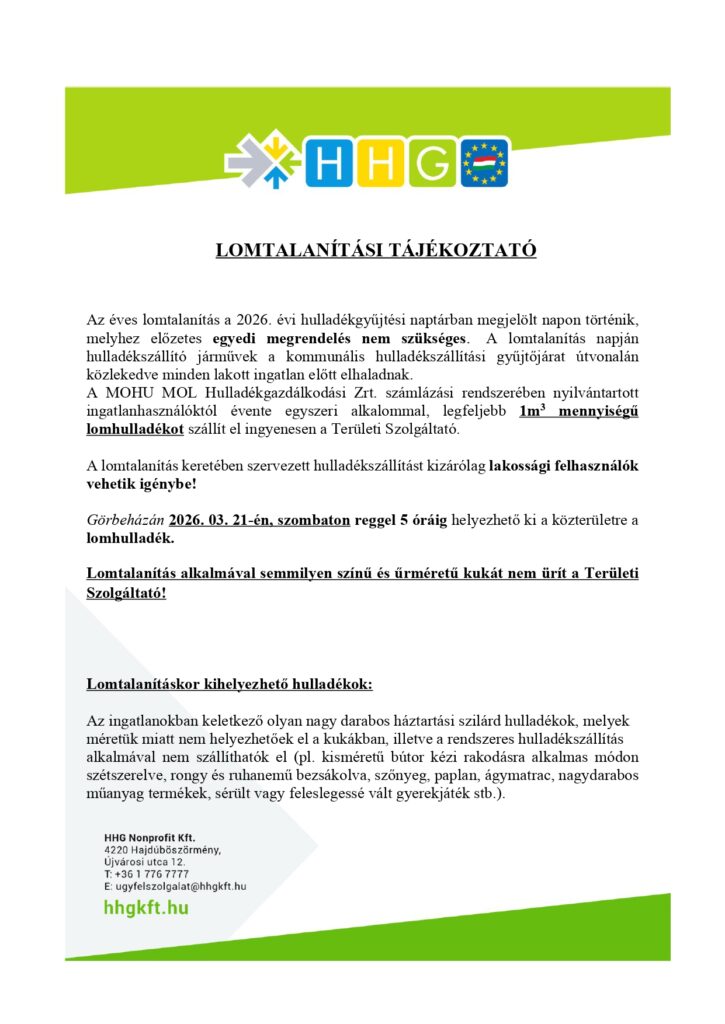 HHG

LOMTALANÍTÁSI TÁJÉKOZTATÓ

Az éves lomtalanítás a 2026. évi hulladékgyűjtési naptárban megjelölt napon történik, melyhez előzetes egyedi megrendelés nem szükséges. A lomtalanítás napján hulladékszállító járművek a kommunális hulladékszállítási gyűjtőjárat útvonalán közlekedve minden lakott ingatlan előtt elhaladnak.
A MOHU MOL Hulladékgazdálkodási Zrt. számlázási rendszerében nyilvántartott ingatlanhasználóktól évente egyszeri alkalommal, legfeljebb $1m^3$ mennyiségű lomhulladékot szállít el ingyenesen a Területi Szolgáltató.

A lomtalanítás keretében szervezett hulladékszállítást kizárólag lakossági felhasználók vehetik igénybe!

Görbeházán 2026. 03. 21-én, szombaton reggel 5 óráig helyezhető ki a közterületre a lomhulladék.

Lomtalanítás alkalmával semmilyen színű és űrméretű kukát nem ürít a Területi Szolgáltató!

Lomtalanításkor kihelyezhető hulladékok:

Az ingatlanokban keletkező olyan nagy darabos háztartási szilárd hulladékok, melyek méretük miatt nem helyezhetőek el a kukákban, illetve a rendszeres hulladékszállítás alkalmával nem szállíthatók el (pl. kisméretű bútor kézi rakodásra alkalmas módon szétszerelve, rongy és ruhanemű bezsákolva, szőnyeg, paplan, ágymatrac, nagydarabos műanyag termékek, sérült vagy feleslegessé vált gyerekjáték stb.).

HHG Nonprofit Kft.
4220 Hajdúböszörmény,
Újvárosi utca 12.
T: +36 1 776 7777
E: ugyfelszolgalat@hhgkft.hu
hhgkft.hu